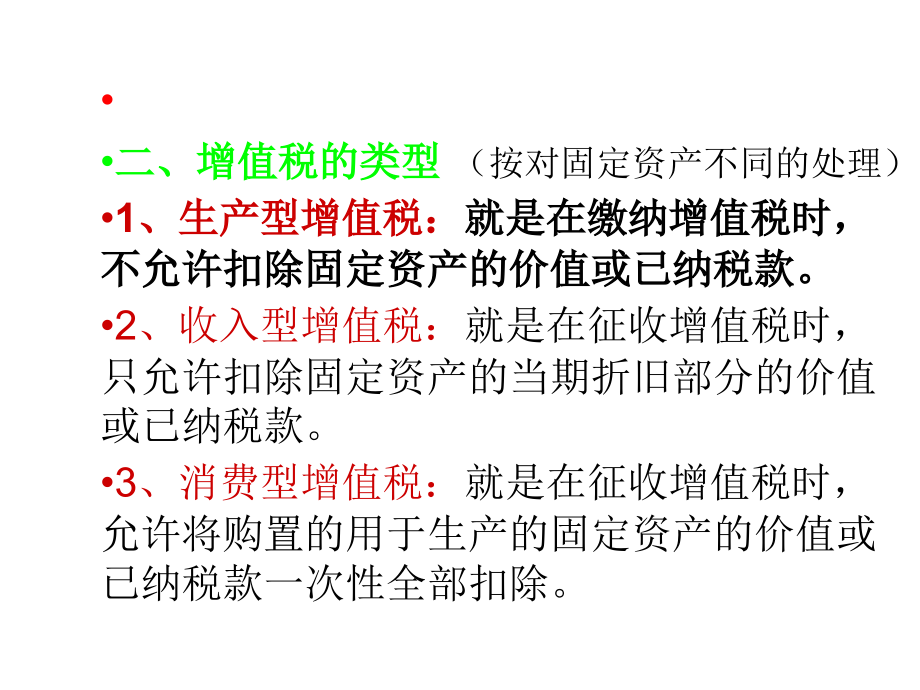 •

•二、增值税的类型（按对固定资产不同的处理）

•1、生产型增值税：就是在缴纳增值税时，不允许扣除固定资产的价值或已纳税款。

•2、收入型增值税：就是在征收增值税时，只允许扣除固定资产的当期折旧部分的价值或已纳税款。

•3、消费型增值税：就是在征收增值税时，允许将购置的用于生产的固定资产的价值或已纳税款一次性全部扣除。